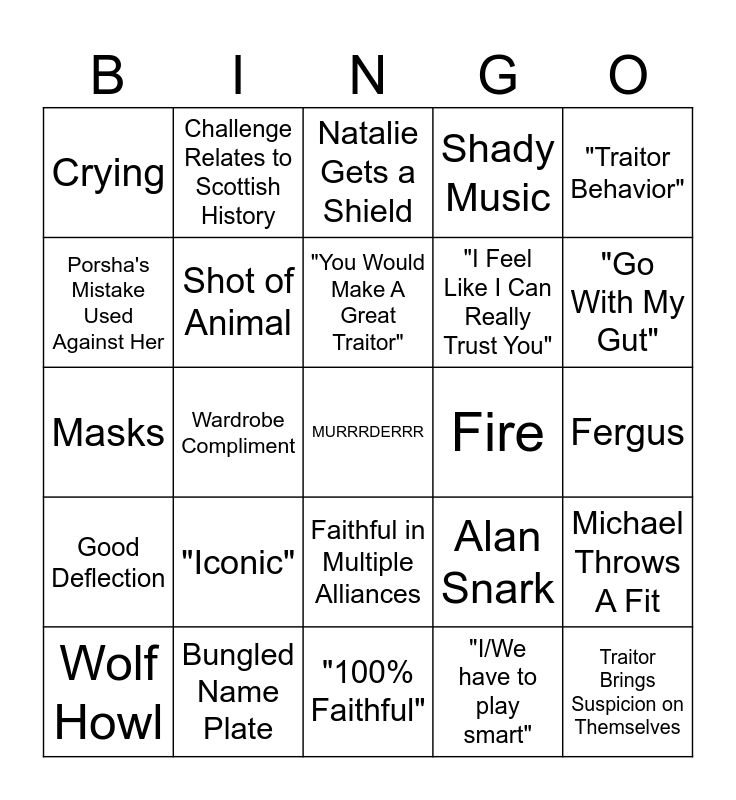 | B | I | N | G | O |
|---|---|---|---|---|
| Crying | Challenge Relates to Scottish History | Natalie Gets a Shield | Shady Music | "Traitor Behavior" |
| Porsha's Mistake Used Against Her | Shot of Animal | "You Would Make A Great Traitor" | "I Feel Like I Can Really Trust You" | "Go With My Gut" |
| Masks | Wardrobe Compliment | MURRRDERRR | Fire | Fergus |
| Good Deflection | "Iconic" | Faithful in Multiple Alliances | Alan Snark | Michael Throws A Fit |
| Wolf Howl | Bungled Name Plate | "100% Faithful" | "I/We have to play smart" | Traitor Brings Suspicion on Themselves |